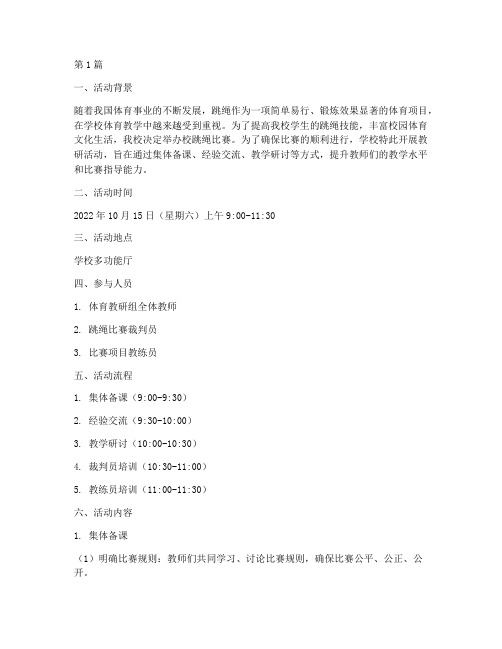 第1篇

一、活动背景

随着我国体育事业的不断发展，跳绳作为一项简单易行、锻炼效果显著的体育项目，在学校体育教学中越来越受到重视。为了提高我校学生的跳绳技能，丰富校园体育文化生活，我校决定举办校跳绳比赛。为了确保比赛的顺利进行，学校特此开展教研活动，旨在通过集体备课、经验交流、教学研讨等方式，提升教师们的教学水平和比赛指导能力。

二、活动时间

2022年10月15日（星期六）上午9:00-11:30

三、活动地点

学校多功能厅

四、参与人员

1. 体育教研组全体教师

2. 跳绳比赛裁判员

3. 比赛项目教练员

五、活动流程

1. 集体备课（9:00-9:30）

2. 经验交流（9:30-10:00）

3. 教学研讨（10:00-10:30）

4. 裁判员培训（10:30-11:00）

5. 教练员培训（11:00-11:30）

六、活动内容

1. 集体备课

（1）明确比赛规则：教师们共同学习、讨论比赛规则，确保比赛公平、公正、公开。